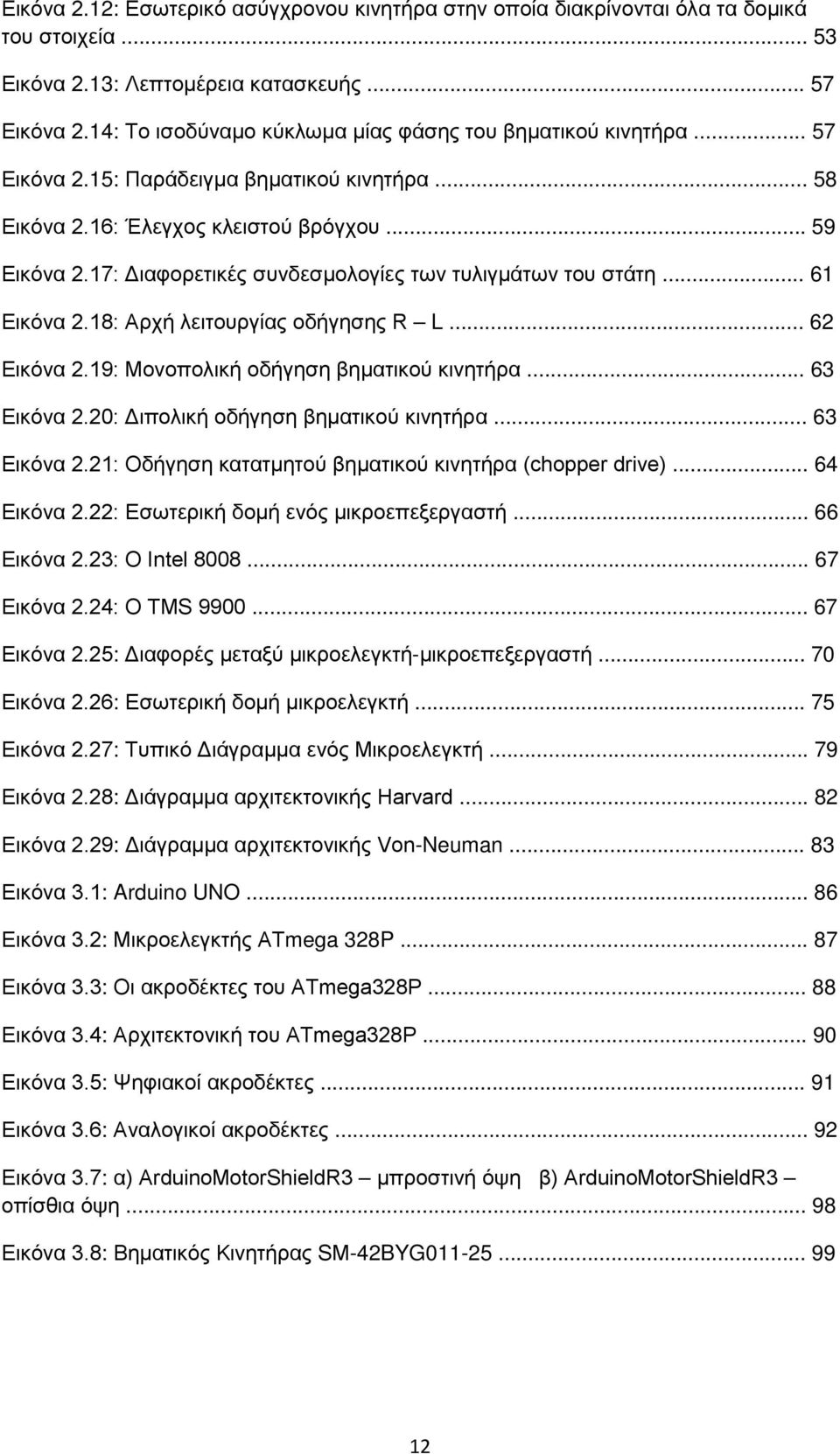 Εικόνα 2.12: Εσωτερικό ασύγχρονου κινητήρα στην οποία διακρίνονται όλα τα δομικά του στοιχεία ... 53

Εικόνα 2.13: Λεπτομέρεια κατασκευής ... 57

Εικόνα 2.14: Το ισοδύναμο κύκλωμα μίας φάσης του βηματικού κινητήρα ... 57

Εικόνα 2.15: Παράδειγμα βηματικού κινητήρα ... 58

Εικόνα 2.16: Έλεγχος κλειστού βρόγχου ... 59

Εικόνα 2.17: Διαφορετικές συνδεσμολογίες των τυλιγμάτων του στάτη ... 61

Εικόνα 2.18: Αρχή λειτουργίας οδήγησης R – L ... 62

Εικόνα 2.19: Μονοπολική οδήγηση βηματικού κινητήρα ... 63

Εικόνα 2.20: Διπολική οδήγηση βηματικού κινητήρα ... 63

Εικόνα 2.21: Οδήγηση κατατμητού βηματικού κινητήρα (chopper drive) ... 64

Εικόνα 2.22: Εσωτερική δομή ενός μικροεπεξεργαστή ... 66

Εικόνα 2.23: Ο Intel 8008 ... 67

Εικόνα 2.24: Ο TMS 9900 ... 67

Εικόνα 2.25: Διαφορές μεταξύ μικροελεγκτή-μικροεπεξεργαστή ... 70

Εικόνα 2.26: Εσωτερική δομή μικροελεγκτή ... 75

Εικόνα 2.27: Τυπικό Διάγραμμα ενός Μικροελεγκτή ... 79

Εικόνα 2.28: Διάγραμμα αρχιτεκτονικής Harvard ... 82

Εικόνα 2.29: Διάγραμμα αρχιτεκτονικής Von-Neuman ... 83

Εικόνα 3.1: Arduino UNO ... 86

Εικόνα 3.2: Μικροελεγκτής ATmega 328P ... 87

Εικόνα 3.3: Οι ακροδέκτες του ATmega328P ... 88

Εικόνα 3.4: Αρχιτεκτονική του ATmega328P ... 90

Εικόνα 3.5: Ψηφιακοί ακροδέκτες ... 91

Εικόνα 3.6: Αναλογικοί ακροδέκτες ... 92

Εικόνα 3.7: α) ArduinoMotorShieldR3 – μπροστινή όψη β) ArduinoMotorShieldR3 – οπίσθια όψη ... 98

Εικόνα 3.8: Βηματικός Κινητήρας SM-42BYG011-25 ... 99

12